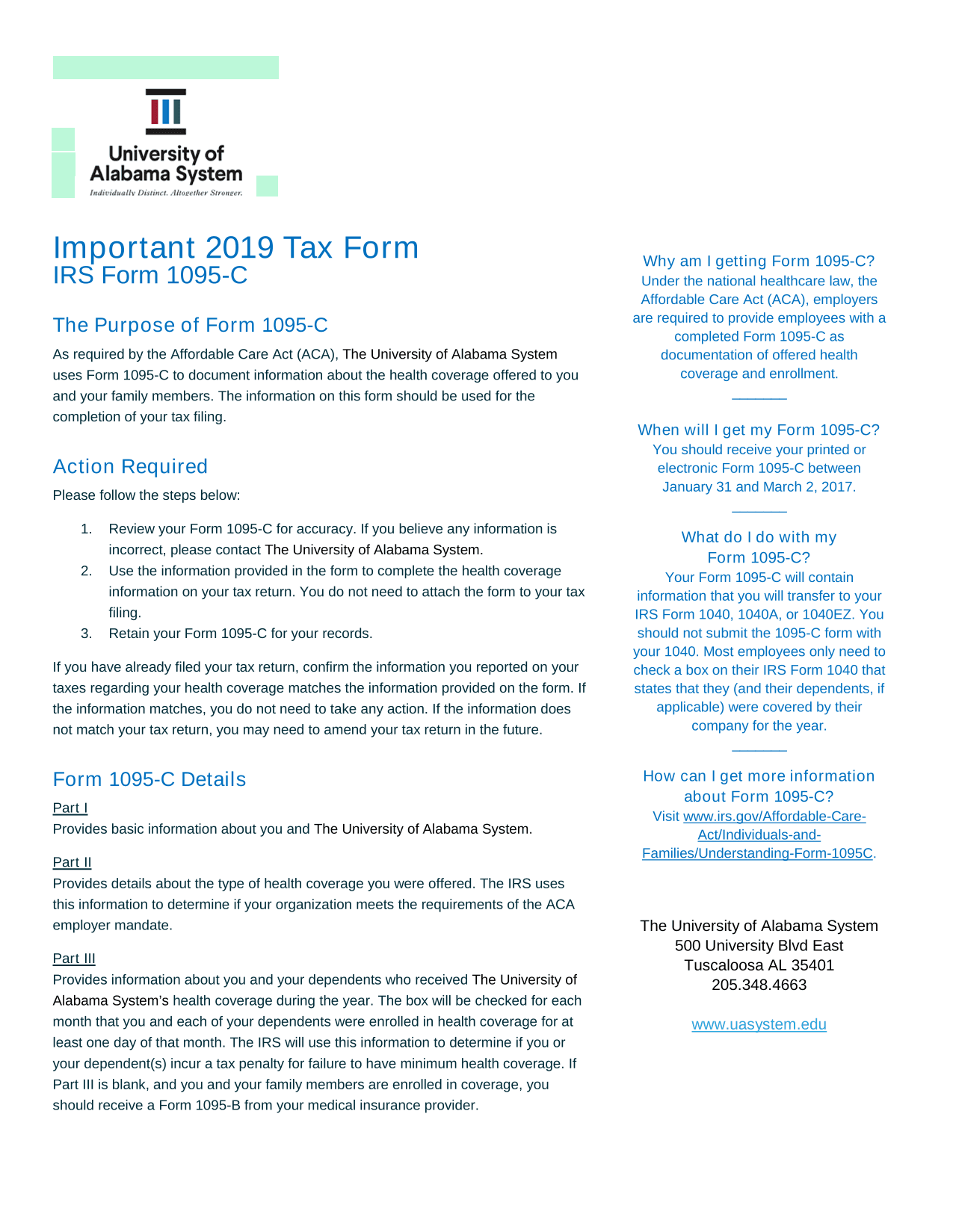 University of Alabama System
Individually Distinct. Altogether Stronger.

Important 2019 Tax Form
IRS Form 1095-C

The Purpose of Form 1095-C

As required by the Affordable Care Act (ACA), The University of Alabama System uses Form 1095-C to document information about the health coverage offered to you and your family members. The information on this form should be used for the completion of your tax filing.

Action Required

Please follow the steps below:

1. Review your Form 1095-C for accuracy. If you believe any information is incorrect, please contact The University of Alabama System.
2. Use the information provided in the form to complete the health coverage information on your tax return. You do not need to attach the form to your tax filing.
3. Retain your Form 1095-C for your records.

If you have already filed your tax return, confirm the information you reported on your taxes regarding your health coverage matches the information provided on the form. If the information matches, you do not need to take any action. If the information does not match your tax return, you may need to amend your tax return in the future.

Form 1095-C Details

Part I
Provides basic information about you and The University of Alabama System.

Part II
Provides details about the type of health coverage you were offered. The IRS uses this information to determine if your organization meets the requirements of the ACA employer mandate.

Part III
Provides information about you and your dependents who received The University of Alabama System's health coverage during the year. The box will be checked for each month that you and each of your dependents were enrolled in health coverage for at least one day of that month. The IRS will use this information to determine if you or your dependent(s) incur a tax penalty for failure to have minimum health coverage. If Part III is blank, and you and your family members are enrolled in coverage, you should receive a Form 1095-B from your medical insurance provider.

Why am I getting Form 1095-C?
Under the national healthcare law, the Affordable Care Act (ACA), employers are required to provide employees with a completed Form 1095-C as documentation of offered health coverage and enrollment.

When will I get my Form 1095-C?
You should receive your printed or electronic Form 1095-C between January 31 and March 2, 2017.

What do I do with my Form 1095-C?
Your Form 1095-C will contain information that you will transfer to your IRS Form 1040, 1040A, or 1040EZ. You should not submit the 1095-C form with your 1040. Most employees only need to check a box on their IRS Form 1040 that states that they (and their dependents, if applicable) were covered by their company for the year.

How can I get more information about Form 1095-C?
Visit www.irs.gov/Affordable-Care-Act/Individuals-and-Families/Understanding-Form-1095C.

The University of Alabama System
500 University Blvd East
Tuscaloosa AL 35401
205.348.4663

www.uasystem.edu